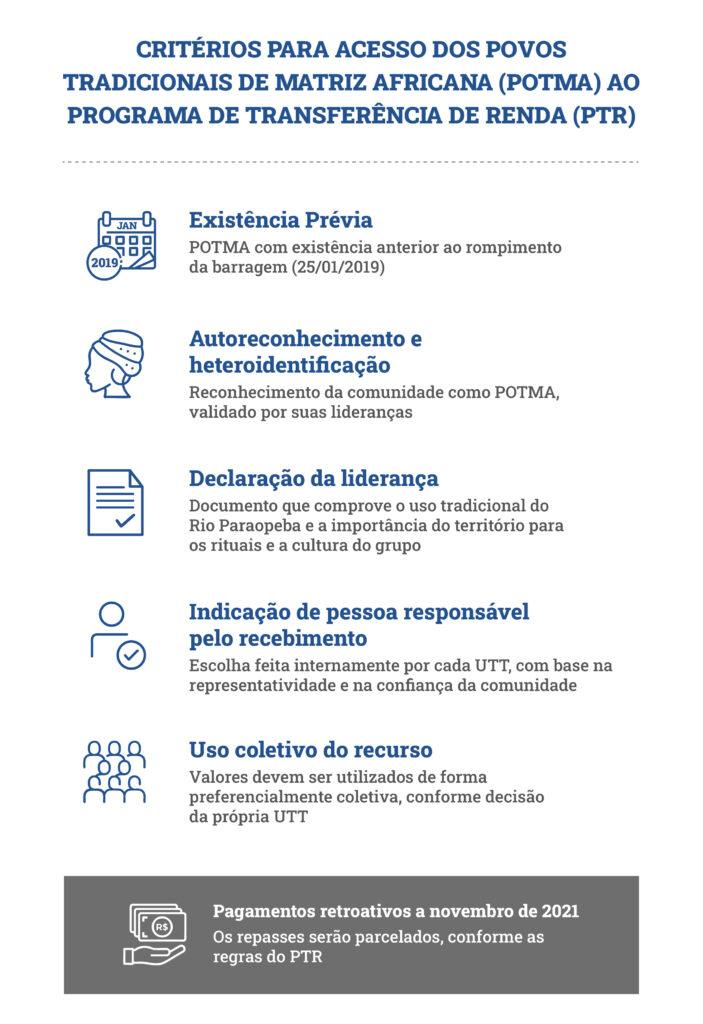 CRITÉRIOS PARA ACESSO DOS POVOS TRADICIONAIS DE MATRIZ AFRICANA (POTMA) AO PROGRAMA DE TRANSFERÊNCIA DE RENDA (PTR)

JAN
2019

Existência Prévia
POTMA com existência anterior ao rompimento da barragem (25/01/2019)

Autoreconhecimento e heteroidentificação
Reconhecimento da comunidade como POTMA, validado por suas lideranças

Declaração da liderança
Documento que comprove o uso tradicional do Rio Paraopeba e a importância do território para os rituais e a cultura do grupo

Indicação de pessoa responsável pelo recebimento
Escolha feita internamente por cada UTT, com base na representatividade e na confiança da comunidade

Uso coletivo do recurso
Valores devem ser utilizados de forma preferencialmente coletiva, conforme decisão da própria UTT

R$

Pagamentos retroativos a novembro de 2021
Os repasses serão parcelados, conforme as regras do PTR